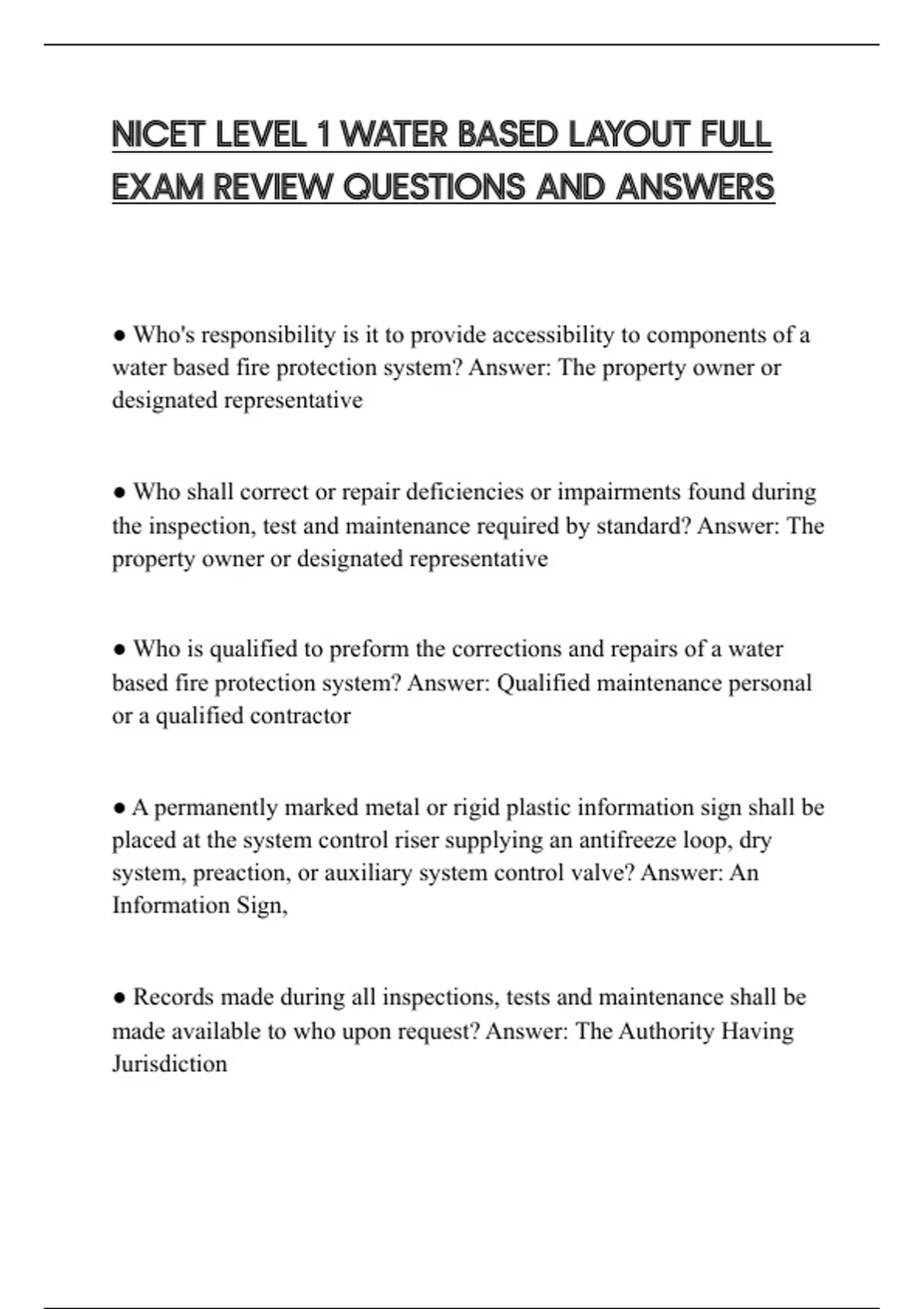 NICET LEVEL 1 WATER BASED LAYOUT FULL EXAM REVIEW QUESTIONS AND ANSWERS

● Who's responsibility is it to provide accessibility to components of a water based fire protection system? Answer: The property owner or designated representative

● Who shall correct or repair deficiencies or impairments found during the inspection, test and maintenance required by standard? Answer: The property owner or designated representative

● Who is qualified to preform the corrections and repairs of a water based fire protection system? Answer: Qualified maintenance personal or a qualified contractor

● A permanently marked metal or rigid plastic information sign shall be placed at the system control riser supplying an antifreeze loop, dry system, preaction, or auxiliary system control valve? Answer: An Information Sign,

● Records made during all inspections, tests and maintenance shall be made available to who upon request? Answer: The Authority Having Jurisdiction